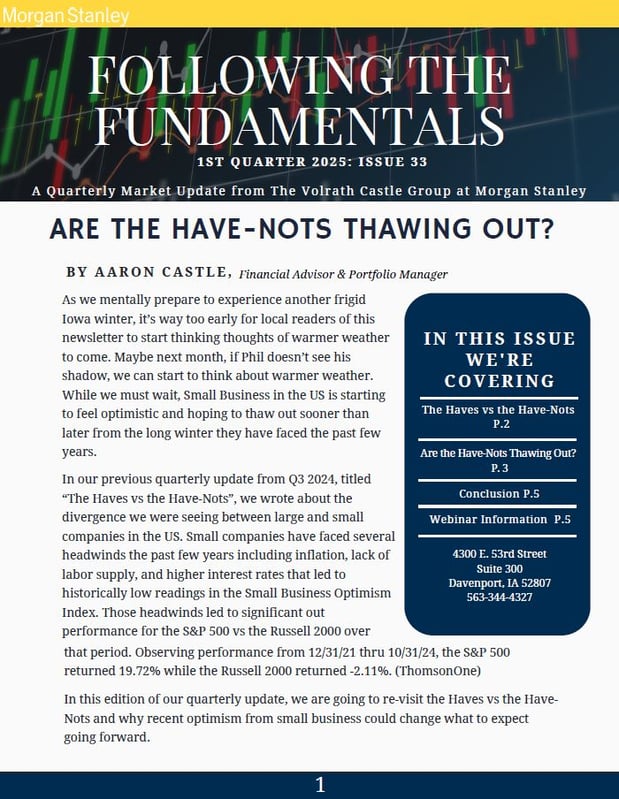 Morgan Stanley

FOLLOWING THE FUNDAMENTALS

1ST QUARTER 2025: ISSUE 33

A Quarterly Market Update from The Volrath Castle Group at Morgan Stanley

ARE THE HAVE-NOTS THAWING OUT?

BY AARON CASTLE, Financial Advisor & Portfolio Manager

As we mentally prepare to experience another frigid Iowa winter, it's way too early for local readers of this newsletter to start thinking thoughts of warmer weather to come. Maybe next month, if Phil doesn't see his shadow, we can start to think about warmer weather. While we must wait, Small Business in the US is starting to feel optimistic and hoping to thaw out sooner than later from the long winter they have faced the past few years.

In our previous quarterly update from Q3 2024, titled "The Haves vs the Have-Nots", we wrote about the divergence we were seeing between large and small companies in the US. Small companies have faced several headwinds the past few years including inflation, lack of labor supply, and higher interest rates that led to historically low readings in the Small Business Optimism Index. Those headwinds led to significant out performance for the S&P 500 vs the Russell 2000 over that period. Observing performance from 12/31/21 thru 10/31/24, the S&P 500 returned 19.72% while the Russell 2000 returned -2.11%. (ThomsonOne)

In this edition of our quarterly update, we are going to re-visit the Haves vs the Have-Nots and why recent optimism from small business could change what to expect going forward.

IN THIS ISSUE WE'RE COVERING

The Haves vs the Have-Nots P.2

Are the Have-Nots Thawing Out? P. 3

Conclusion P.5

Webinar Information P.5

4300 E. 53rd Street
Suite 300
Davenport, IA 52807
563-344-4327

1